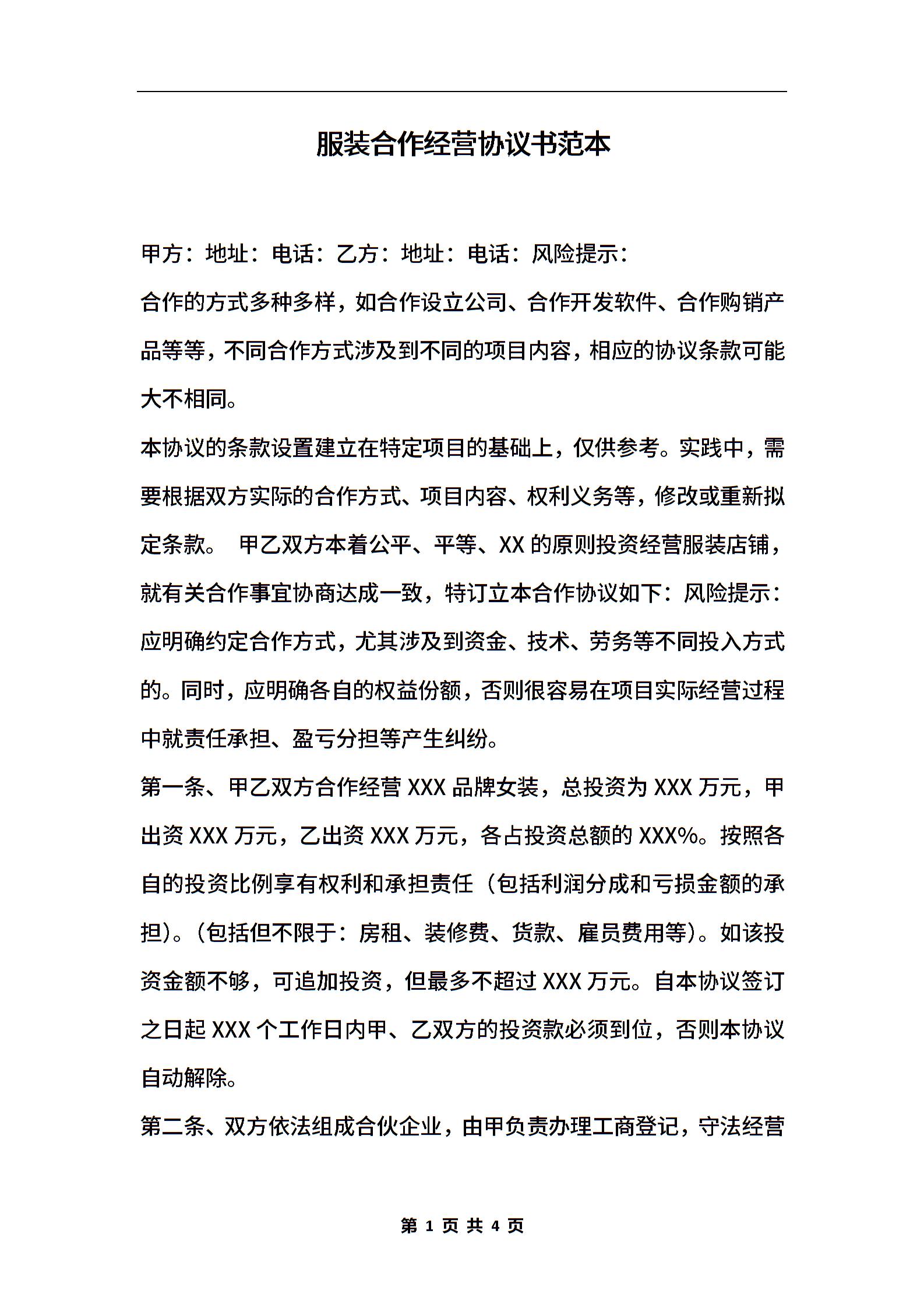 服装合作经营协议书范本

甲方：地址：电话：乙方：地址：电话：风险提示：

合作的方式多种多样，如合作设立公司、合作开发软件、合作购销产品等等，不同合作方式涉及到不同的项目内容，相应的协议条款可能大不相同。

本协议的条款设置建立在特定项目的基础上，仅供参考。实践中，需要根据双方实际的合作方式、项目内容、权利义务等，修改或重新拟定条款。 甲乙双方本着公平、平等、XX 的原则投资经营服装店铺，就有关合作事宜协商达成一致，特订立本合作协议如下：风险提示：应明确约定合作方式，尤其涉及到资金、技术、劳务等不同投入方式的。同时，应明确各自的权益份额，否则很容易在项目实际经营过程中就责任承担、盈亏分担等产生纠纷。

第一条、甲乙双方合作经营 XXX 品牌女装，总投资为 XXX 万元，甲出资 XXX 万元，乙出资 XXX 万元，各占投资总额的 XXX%。按照各自的投资比例享有权利和承担责任（包括利润分成和亏损金额的承担）。(包括但不限于：房租、装修费、货款、雇员费用等)。如该投资金额不够，可追加投资，但最多不超过 XXX 万元。自本协议签订之日起 XXX 个工作日内甲、乙双方的投资款必须到位，否则本协议自动解除。

第二条、双方依法组成合伙企业，由甲负责办理工商登记，守法经营

第 1 页 共 4 页